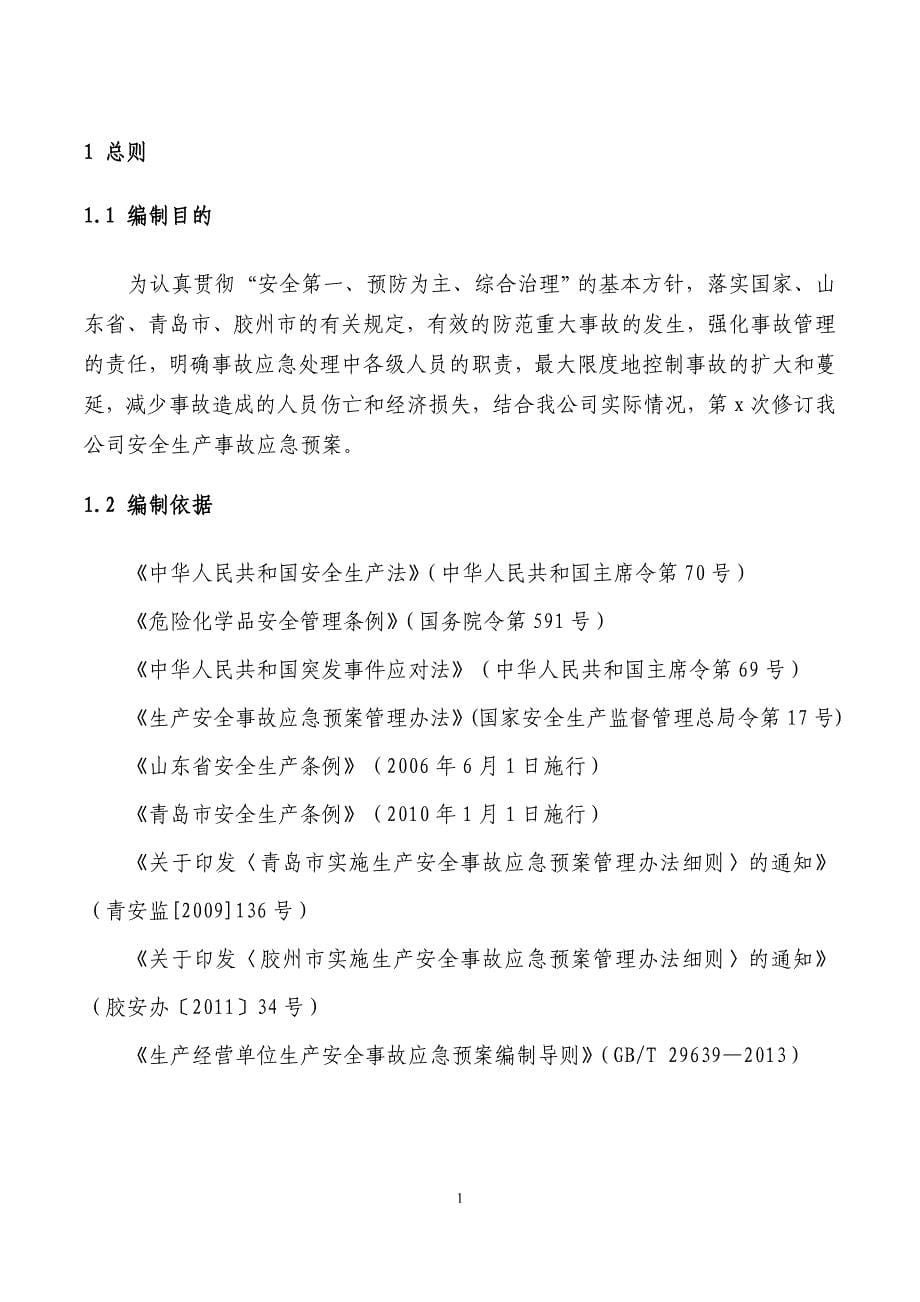 1 总则

1.1 编制目的

为认真贯彻“安全第一、预防为主、综合治理”的基本方针，落实国家、山东省、青岛市、胶州市的有关规定，有效的防范重大事故的发生，强化事故管理的责任，明确事故应急处理中各级人员的职责，最大限度地控制事故的扩大和蔓延，减少事故造成的人员伤亡和经济损失，结合我公司实际情况，第 x 次修订我公司安全生产事故应急预案。

1.2 编制依据

《中华人民共和国安全生产法》(中华人民共和国主席令第 70 号)

《危险化学品安全管理条例》(国务院令第 591 号)

《中华人民共和国突发事件应对法》（中华人民共和国主席令第 69 号）

《生产安全事故应急预案管理办法》(国家安全生产监督管理总局令第 17 号)

《山东省安全生产条例》（2006 年 6 月 1 日施行）

《青岛市安全生产条例》（2010 年 1 月 1 日施行）

《关于印发〈青岛市实施生产安全事故应急预案管理办法细则〉的通知》（青安监[2009]136 号）

《关于印发〈胶州市实施生产安全事故应急预案管理办法细则〉的通知》（胶安办〔2011〕34 号）

《生产经营单位生产安全事故应急预案编制导则》(GB/T 29639—2013)

1